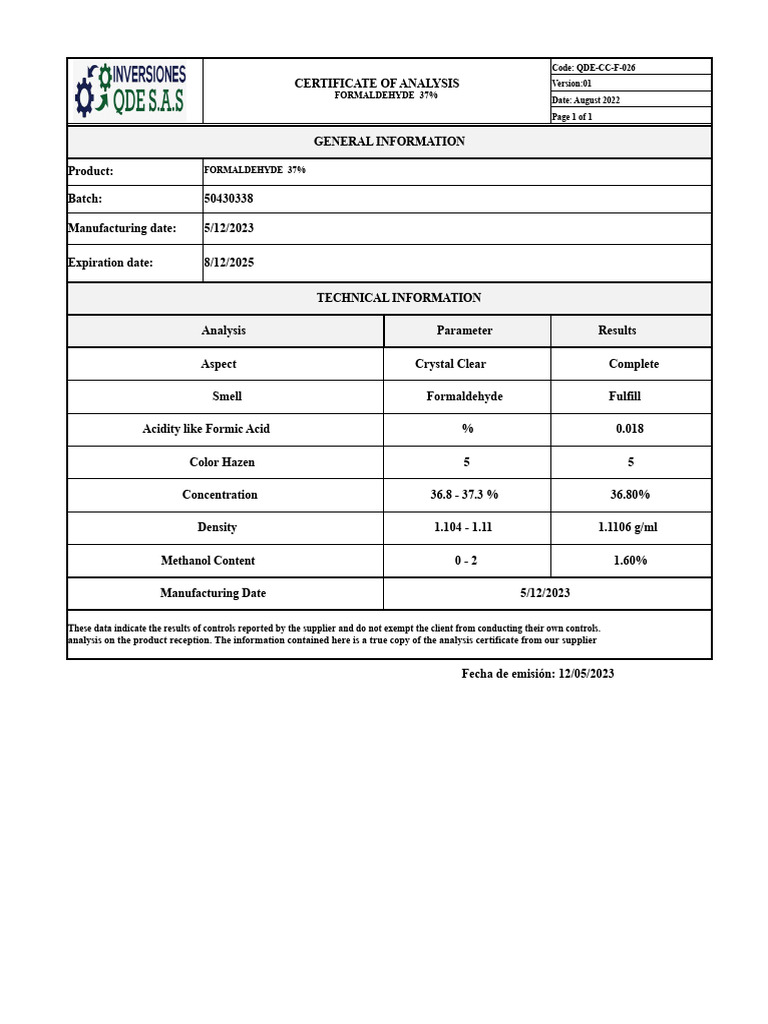 INVERSIONES QDE S.A.S

CERTIFICATE OF ANALYSIS
FORMALDEHYDE 37%

Code: QDE-CC-F-026
Version:01
Date: August 2022
Page 1 of 1

GENERAL INFORMATION

Product: FORMALDEHYDE 37%
Batch: 50430338
Manufacturing date: 5/12/2023
Expiration date: 8/12/2025

TECHNICAL INFORMATION

| Analysis | Parameter | Results |
|---|---|---|
| Aspect | Crystal Clear | Complete |
| Smell | Formaldehyde | Fulfill |
| Acidity like Formic Acid | % | 0.018 |
| Color Hazen | 5 | 5 |
| Concentration | 36.8 - 37.3 % | 36.80% |
| Density | 1.104 - 1.11 | 1.1106 g/ml |
| Methanol Content | 0 - 2 | 1.60% |
| Manufacturing Date | 5/12/2023 | |

These data indicate the results of controls reported by the supplier and do not exempt the client from conducting their own controls. analysis on the product reception. The information contained here is a true copy of the analysis certificate from our supplier

Fecha de emisión: 12/05/2023